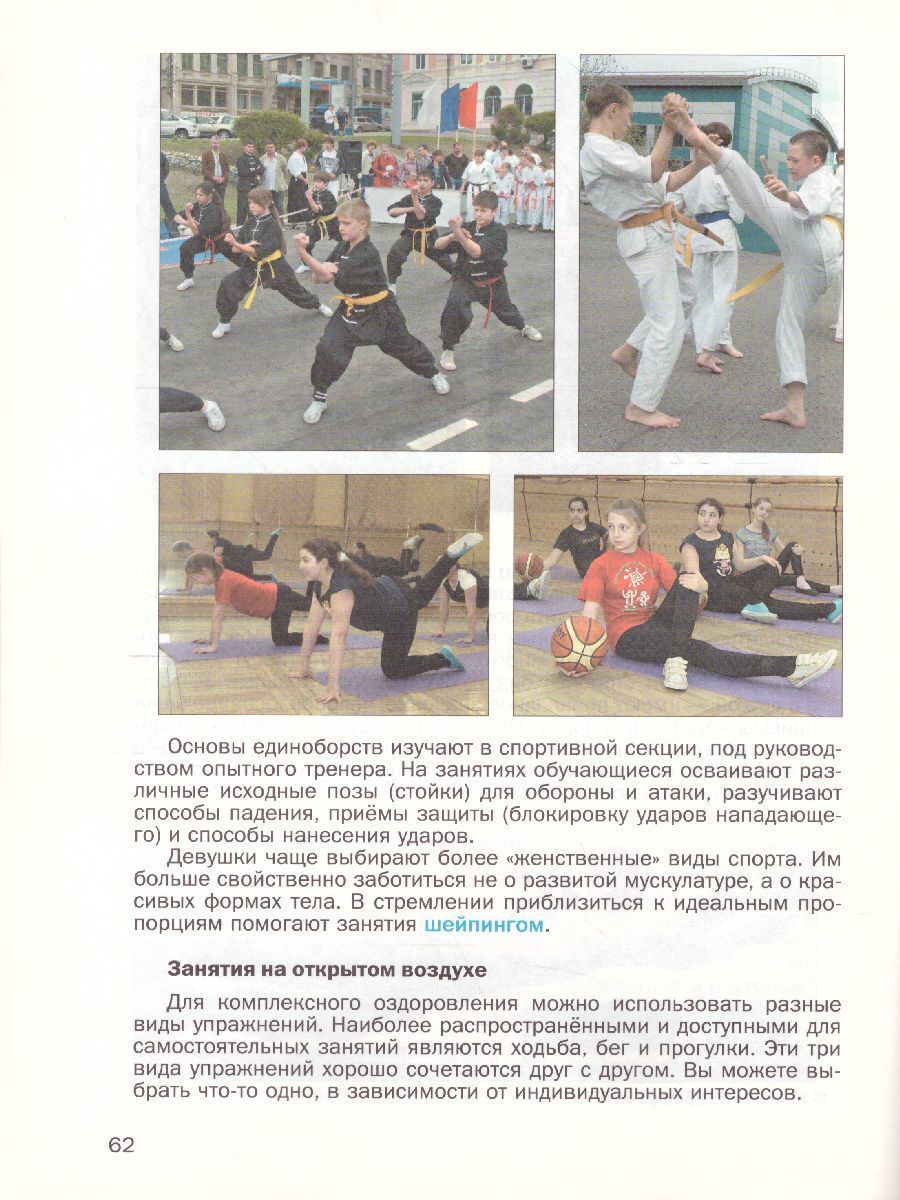 Основы единоборств изучают в спортивной секции, под руководством опытного тренера. На занятиях обучающиеся осваивают различные исходные позы (стойки) для обороны и атаки, разучивают способы падения, приёмы защиты (блокировку ударов нападающего) и способы нанесения ударов.

Девушки чаще выбирают более «женственные» виды спорта. Им больше свойственно заботиться не о развитой мускулатуре, а о красивых формах тела. В стремлении приблизиться к идеальным пропорциям помогают занятия шейпингом.

Занятия на открытом воздухе

Для комплексного оздоровления можно использовать разные виды упражнений. Наиболее распространёнными и доступными для самостоятельных занятий являются ходьба, бег и прогулки. Эти три вида упражнений хорошо сочетаются друг с другом. Вы можете выбрать что-то одно, в зависимости от индивидуальных интересов.

62